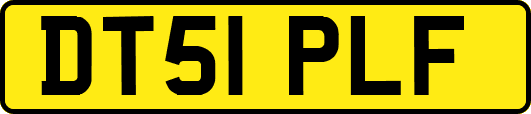 DT51 PLF